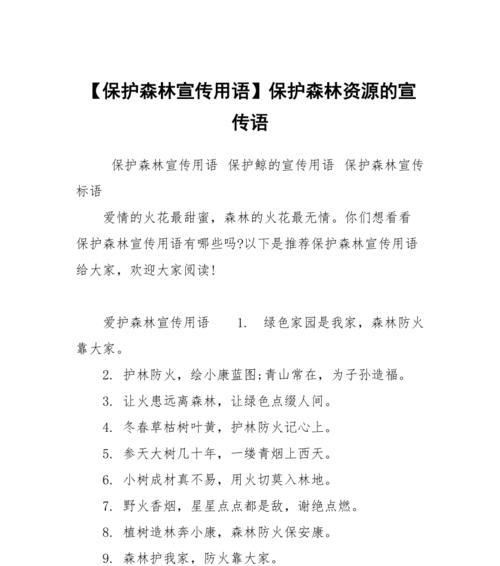 【保护森林宣传用语】保护森林资源的宣传语

保护森林宣传用语 保护鲸的宣传用语 保护森林宣传标语

爱情的火花最甜蜜，森林的火花最无情。你们想看看保护森林宣传用语有哪些吗?以下是推荐保护森林宣传用语给大家，欢迎大家阅读!

爱护森林宣传用语 1. 绿色家园是我家，森林防火靠大家。

2. 护林防火，绘小康蓝图;青山常在，为子孙造福。

3. 让火患远离森林，让绿色点缀人间。

4. 冬春草枯树叶黄，护林防火记心上。

5. 参天大树几十年，一缕青烟上西天。

6. 小树成材真不易，用火切莫入林地。

7. 野火香烟，星星点点都是敌，谢绝点燃。

8. 植树造林奔小康，森林防火保安康。

9. 森林护我家，防火靠大家。